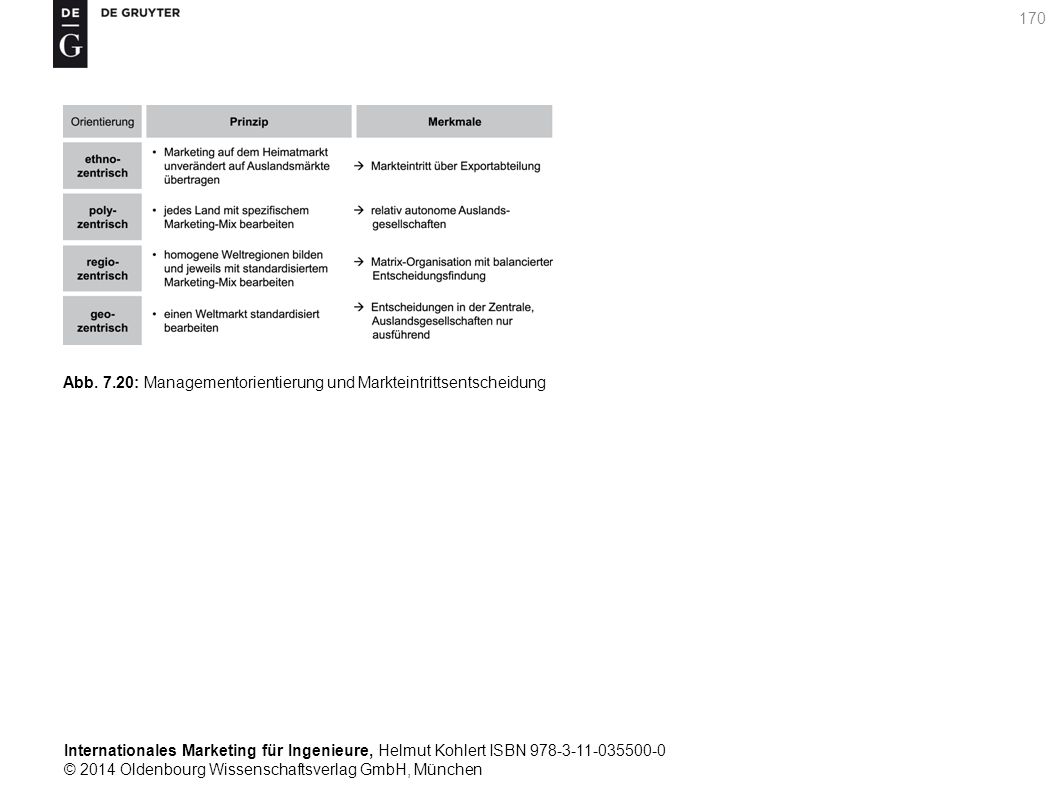 DE
G
DE GRUYTER

170

| Orientierung | Prinzip | Merkmale |
|---|---|---|
| ethno-zentrisch | • Marketing auf dem Heimatmarkt unverändert auf Auslandsmärkte übertragen | → Markteintritt über Exportabteilung |
| poly-zentrisch | • jedes Land mit spezifischem Marketing-Mix bearbeiten | → relativ autonome Auslandsgesellschaften |
| regio-zentrisch | • homogene Weltregionen bilden und jeweils mit standardisiertem Marketing-Mix bearbeiten | → Matrix-Organisation mit balancierter Entscheidungsfindung |
| geo-zentrisch | • einen Weltmarkt standardisiert bearbeiten | → Entscheidungen in der Zentrale, Auslandsgesellschaften nur ausführend |

Abb. 7.20: Managementorientierung und Markteintrittsentscheidung

Internationales Marketing für Ingenieure, Helmut Kohlert ISBN 978-3-11-035500-0
© 2014 Oldenbourg Wissenschaftsverlag GmbH, München